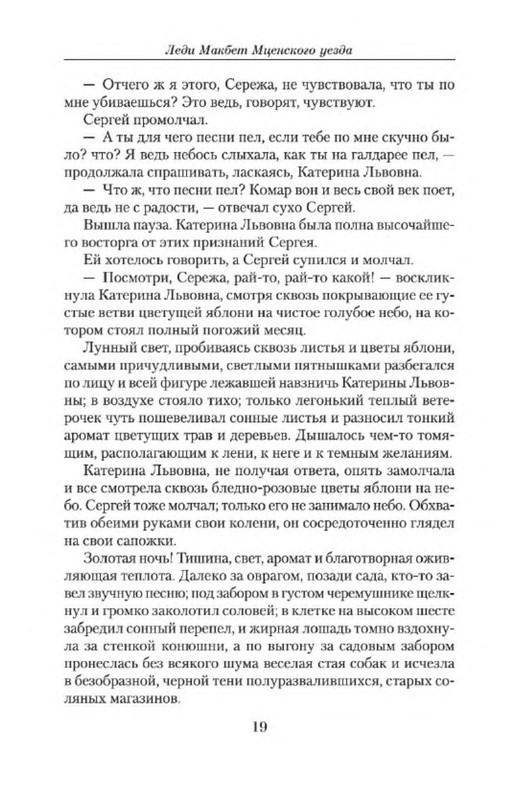 Леди Макбет Мценского уезда

— Отчего ж я этого, Сережа, не чувствовала, что ты по мне убиваешься? Это ведь, говорят, чувствуют.

Сергей промолчал.

— А ты для чего песни пел, если тебе по мне скучно было? что? Я ведь небось слыхала, как ты на галдарее пел, — продолжала спрашивать, ласкаясь, Катерина Львовна.

— Что ж, что песни пел? Комар вон и весь свой век поет, да ведь не с радости, — отвечал сухо Сергей.

Вышла пауза. Катерина Львовна была полна высочайшего восторга от этих признаний Сергея.

Ей хотелось говорить, а Сергей супился и молчал.

— Посмотри, Сережа, рай-то, рай-то какой! — воскликнула Катерина Львовна, смотря сквозь покрывающие ее густые ветви цветущей яблони на чистое голубое небо, на котором стоял полный погожий месяц.

Лунный свет, пробиваясь сквозь листья и цветы яблони, самыми причудливыми, светлыми пятнышками разбегался по лицу и всей фигуре лежавшей навзничь Катерины Львовны; в воздухе стояло тихо; только легонький теплый ветерочек чуть пошевеливал сонные листья и разносил тонкий аромат цветущих трав и деревьев. Дышалось чем-то томящим, располагающим к лени, к неге и к темным желаниям.

Катерина Львовна, не получая ответа, опять замолчала и все смотрела сквозь бледно-розовые цветы яблони на небо. Сергей тоже молчал; только его не занимало небо. Обхватив обеими руками свои колени, он сосредоточенно глядел на свои сапожки.

Золотая ночь! Тишина, свет, аромат и благотворная оживляющая теплота. Далеко за оврагом, позади сада, кто-то завел звучную песню; под забором в густом черемушнике щелкнул и громко заколотил соловей; в клетке на высоком шесте забредил сонный перепел, и жирная лошадь томно вздохнула за стенкой конюшни, а по выгону за садовым забором пронеслась без всякого шума веселая стая собак и исчезла в безобразной, черной тени полуразвалившихся, старых соляных магазинов.

19